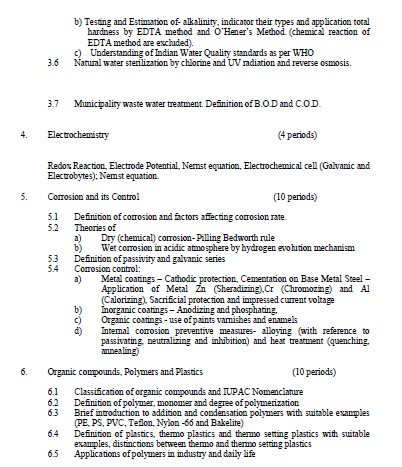 b) Testing and Estimation of- alkalinity, indicator their types and application total hardness by EDTA method and O'Hener's Method. (chemical reaction of EDTA method are excluded).

c) Understanding of Indian Water Quality standards as per WHO

3.6 Natural water sterilization by chlorine and UV radiation and reverse osmosis.

3.7 Municipality waste water treatment. Definition of B.O.D and C.O.D.

4. Electrochemistry (4 periods)

Redox Reaction, Electrode Potential, Nernst equation, Electrochemical cell (Galvanic and Electrobytes); Nernst equation.

5. Corrosion and its Control (10 periods)

5.1 Definition of corrosion and factors affecting corrosion rate.
5.2 Theories of
a) Dry (chemical) corrosion- Pilling Bedworth rule
b) Wet corrosion in acidic atmosphere by hydrogen evolution mechanism
5.3 Definition of passivity and galvanic series
5.4 Corrosion control:
a) Metal coatings – Cathodic protection, Cementation on Base Metal Steel – Application of Metal Zn (Sheradizing),Cr (Chromozing) and Al (Calorizing), Sacrificial protection and impressed current voltage
b) Inorganic coatings – Anodizing and phosphating,
c) Organic coatings - use of paints varnishes and enamels
d) Internal corrosion preventive measures- alloying (with reference to passivating, neutralizing and inhibition) and heat treatment (quenching, annealing)

6. Organic compounds, Polymers and Plastics (10 periods)

6.1 Classification of organic compounds and IUPAC Nomenclature
6.2 Definition of polymer, monomer and degree of polymerization
6.3 Brief introduction to addition and condensation polymers with suitable examples (PE, PS, PVC, Teflon, Nylon -66 and Bakelite)
6.4 Definition of plastics, thermo plastics and thermo setting plastics with suitable examples, distinctions between thermo and thermo setting plastics
6.5 Applications of polymers in industry and daily life